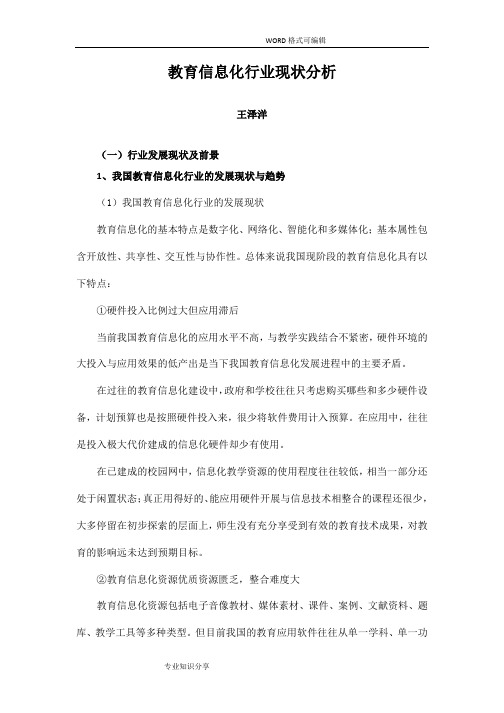 WORD 格式可编辑

教育信息化行业现状分析

王泽洋

（一）行业发展现状及前景

1、我国教育信息化行业的发展现状与趋势

（1）我国教育信息化行业的发展现状

教育信息化的基本特点是数字化、网络化、智能化和多媒体化；基本属性包含开放性、共享性、交互性与协作性。总体来说我国现阶段的教育信息化具有以下特点：

①硬件投入比例过大但应用滞后

当前我国教育信息化的应用水平不高，与教学实践结合不紧密，硬件环境的大投入与应用效果的低产出是当下我国教育信息化发展进程中的主要矛盾。

在过往的教育信息化建设中，政府和学校往往只考虑购买哪些和多少硬件设备，计划预算也是按照硬件投入来，很少将软件费用计入预算。在应用中，往往是投入极大代价建成的信息化硬件却少有使用。

在已建成的校园网中，信息化教学资源的使用程度往往较低，相当一部分还处于闲置状态；真正用得好的、能应用硬件开展与信息技术相整合的课程还很少，大多停留在初步探索的层面上，师生没有充分享受到有效的教育技术成果，对教育的影响远未达到预期目标。

②教育信息化资源优质资源匮乏，整合难度大

教育信息化资源包括电子音像教材、媒体素材、课件、案例、文献资料、题库、教学工具等多种类型。但目前我国的教育应用软件往往从单一学科、单一功

专业知识分享